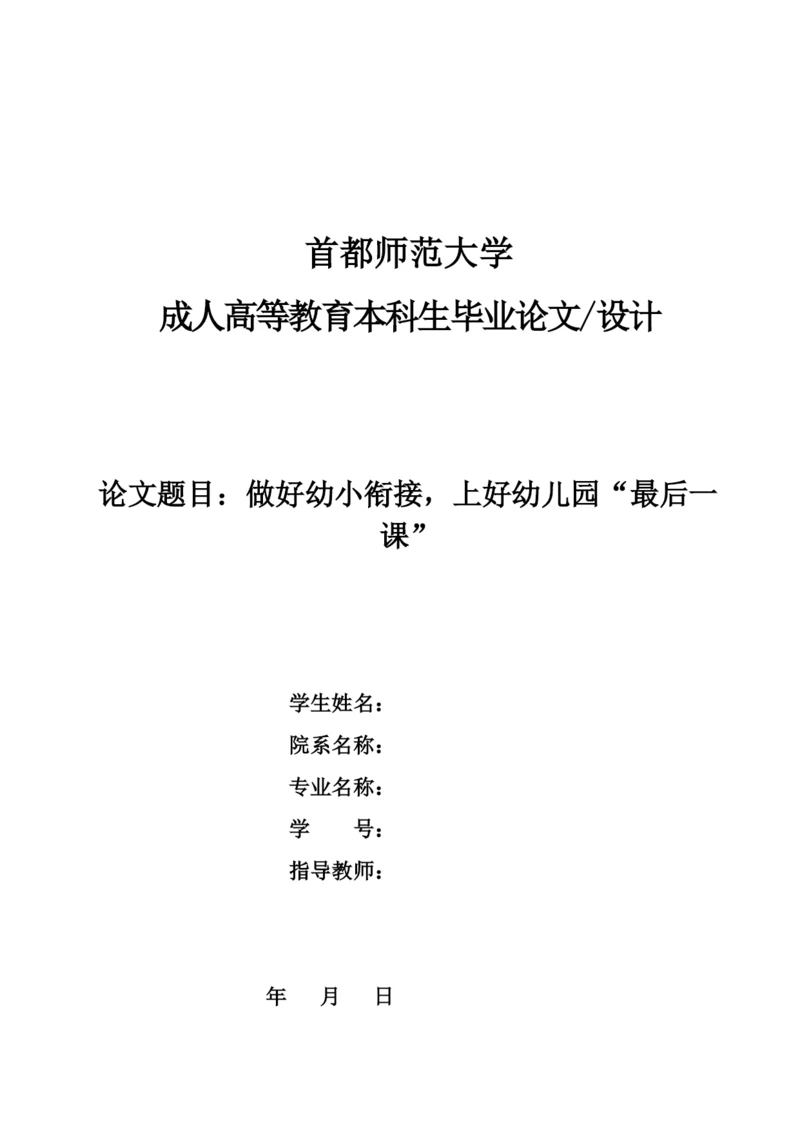 首都师范大学
成人高等教育本科生毕业论文/设计

论文题目：做好幼小衔接，上好幼儿园“最后一课”

学生姓名：
院系名称：
专业名称：
学　　号：
指导教师：

年　月　日